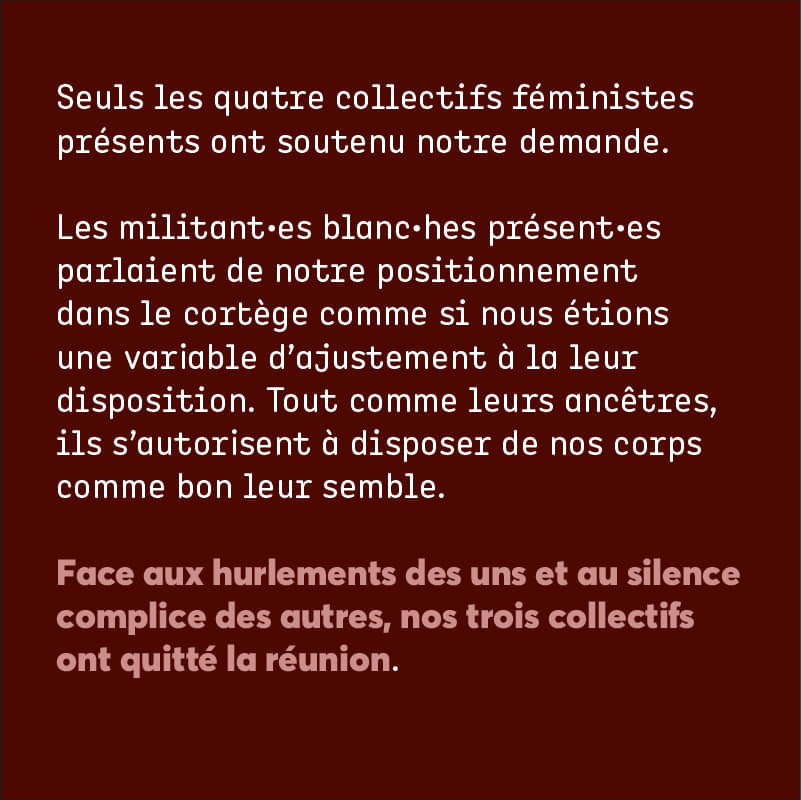 Seuls les quatre collectifs féministes présents ont soutenu notre demande.

Les militant·es blanc·hes présent·es parlaient de notre positionnement dans le cortège comme si nous étions une variable d'ajustement à la leur disposition. Tout comme leurs ancêtres, ils s'autorisent à disposer de nos corps comme bon leur semble.

Face aux hurlements des uns et au silence complice des autres, nos trois collectifs ont quitté la réunion.